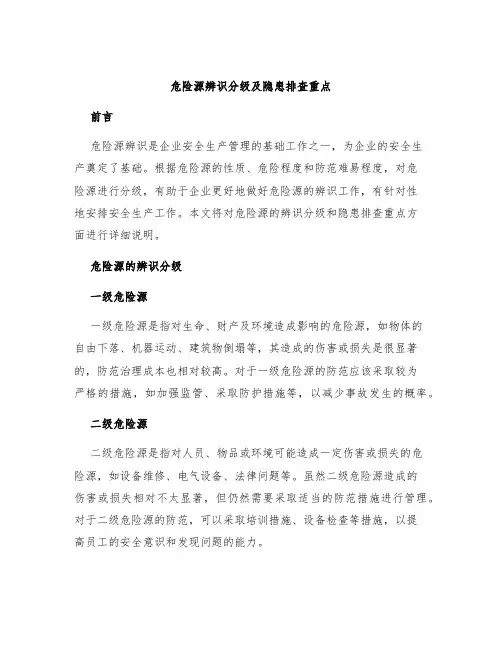 危险源辨识分级及隐患排查重点

前言

危险源辨识是企业安全生产管理的基础工作之一，为企业的安全生产奠定了基础。根据危险源的性质、危险程度和防范难易程度，对危险源进行分级，有助于企业更好地做好危险源的辨识工作，有针对性地安排安全生产工作。本文将对危险源的辨识分级和隐患排查重点方面进行详细说明。

危险源的辨识分级

一级危险源

一级危险源是指对生命、财产及环境造成影响的危险源，如物体的自由下落、机器运动、建筑物倒塌等，其造成的伤害或损失是很显著的，防范治理成本也相对较高。对于一级危险源的防范应该采取较为严格的措施，如加强监管、采取防护措施等，以减少事故发生的概率。

二级危险源

二级危险源是指对人员、物品或环境可能造成一定伤害或损失的危险源，如设备维修、电气设备、法律问题等。虽然二级危险源造成的伤害或损失相对不太显著，但仍然需要采取适当的防范措施进行管理。对于二级危险源的防范，可以采取培训措施、设备检查等措施，以提高员工的安全意识和发现问题的能力。